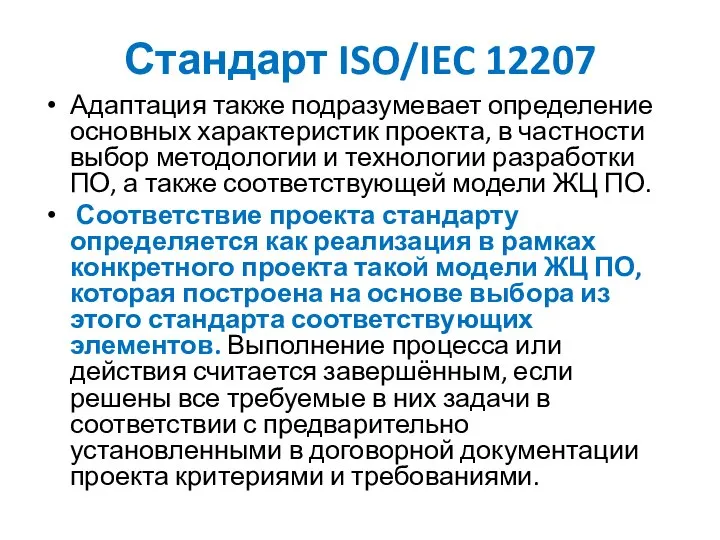 Стандарт ISO/IEC 12207

• Адаптация также подразумевает определение основных характеристик проекта, в частности выбор методологии и технологии разработки ПО, а также соответствующей модели ЖЦ ПО.

• Соответствие проекта стандарту определяется как реализация в рамках конкретного проекта такой модели ЖЦ ПО, которая построена на основе выбора из этого стандарта соответствующих элементов. Выполнение процесса или действия считается завершённым, если решены все требуемые в них задачи в соответствии с предварительно установленными в договорной документации проекта критериями и требованиями.